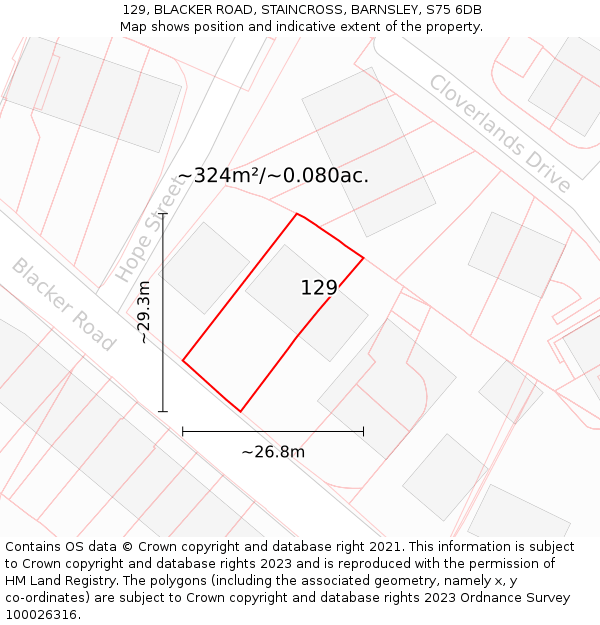 129, BLACKER ROAD, STAINCROSS, BARNSLEY, S75 6DB
Map shows position and indicative extent of the property.

Cloverlands Drive

~324m²/~0.080ac.

Hope Street

Blacker Road

~29.3m

129

~26.8m

Contains OS data © Crown copyright and database right 2021. This information is subject to Crown copyright and database rights 2023 and is reproduced with the permission of HM Land Registry. The polygons (including the associated geometry, namely x, y co-ordinates) are subject to Crown copyright and database rights 2023 Ordnance Survey 100026316.